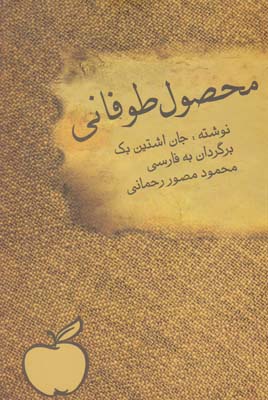 محصول طوفانی

نوشته ، جان اشتین بک
برگردان به فارسی
محمود مصور رحمانی